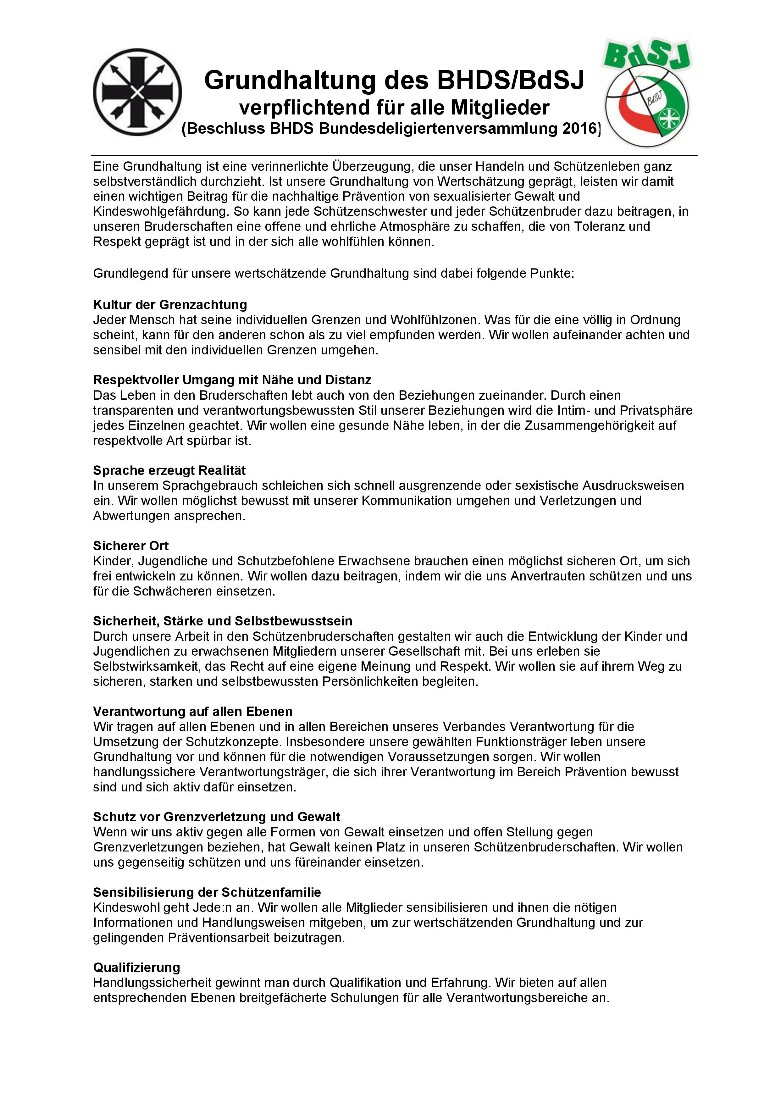 BdSJ

BdSJ

Grundhaltung des BHDS/BdSJ
verpflichtend für alle Mitglieder
(Beschluss BHDS Bundesdeligiertenversammlung 2016)

Eine Grundhaltung ist eine verinnerlichte Überzeugung, die unser Handeln und Schützenleben ganz selbstverständlich durchzieht. Ist unsere Grundhaltung von Wertschätzung geprägt, leisten wir damit einen wichtigen Beitrag für die nachhaltige Prävention von sexualisierter Gewalt und Kindeswohlgefährdung. So kann jede Schützenschwester und jeder Schützenbruder dazu beitragen, in unseren Bruderschaften eine offene und ehrliche Atmosphäre zu schaffen, die von Toleranz und Respekt geprägt ist und in der sich alle wohlfühlen können.

Grundlegend für unsere wertschätzende Grundhaltung sind dabei folgende Punkte:

Kultur der Grenzachtung
Jeder Mensch hat seine individuellen Grenzen und Wohlfühlzonen. Was für die eine völlig in Ordnung scheint, kann für den anderen schon als zu viel empfunden werden. Wir wollen aufeinander achten und sensibel mit den individuellen Grenzen umgehen.

Respektvoller Umgang mit Nähe und Distanz
Das Leben in den Bruderschaften lebt auch von den Beziehungen zueinander. Durch einen transparenten und verantwortungsbewussten Stil unserer Beziehungen wird die Intim- und Privatsphäre jedes Einzelnen geachtet. Wir wollen eine gesunde Nähe leben, in der die Zusammengehörigkeit auf respektvolle Art spürbar ist.

Sprache erzeugt Realität
In unserem Sprachgebrauch schleichen sich schnell ausgrenzende oder sexistische Ausdrucksweisen ein. Wir wollen möglichst bewusst mit unserer Kommunikation umgehen und Verletzungen und Abwertungen ansprechen.

Sicherer Ort
Kinder, Jugendliche und Schutzbefohlene Erwachsene brauchen einen möglichst sicheren Ort, um sich frei entwickeln zu können. Wir wollen dazu beitragen, indem wir die uns Anvertrauten schützen und uns für die Schwächeren einsetzen.

Sicherheit, Stärke und Selbstbewusstsein
Durch unsere Arbeit in den Schützenbruderschaften gestalten wir auch die Entwicklung der Kinder und Jugendlichen zu erwachsenen Mitgliedern unserer Gesellschaft mit. Bei uns erleben sie Selbstwirksamkeit, das Recht auf eine eigene Meinung und Respekt. Wir wollen sie auf ihrem Weg zu sicheren, starken und selbstbewussten Persönlichkeiten begleiten.

Verantwortung auf allen Ebenen
Wir tragen auf allen Ebenen und in allen Bereichen unseres Verbandes Verantwortung für die Umsetzung der Schutzkonzepte. Insbesondere unsere gewählten Funktionsträger leben unsere Grundhaltung vor und können für die notwendigen Voraussetzungen sorgen. Wir wollen handlungssichere Verantwortungsträger, die sich ihrer Verantwortung im Bereich Prävention bewusst sind und sich aktiv dafür einsetzen.

Schutz vor Grenzverletzung und Gewalt
Wenn wir uns aktiv gegen alle Formen von Gewalt einsetzen und offen Stellung gegen Grenzverletzungen beziehen, hat Gewalt keinen Platz in unseren Schützenbruderschaften. Wir wollen uns gegenseitig schützen und uns füreinander einsetzen.

Sensibilisierung der Schützenfamilie
Kindeswohl geht Jede:n an. Wir wollen alle Mitglieder sensibilisieren und ihnen die nötigen Informationen und Handlungsweisen mitgeben, um zur wertschätzenden Grundhaltung und zur gelingenden Präventionsarbeit beizutragen.

Qualifizierung
Handlungssicherheit gewinnt man durch Qualifikation und Erfahrung. Wir bieten auf allen entsprechenden Ebenen breitgefächerte Schulungen für alle Verantwortungsbereiche an.